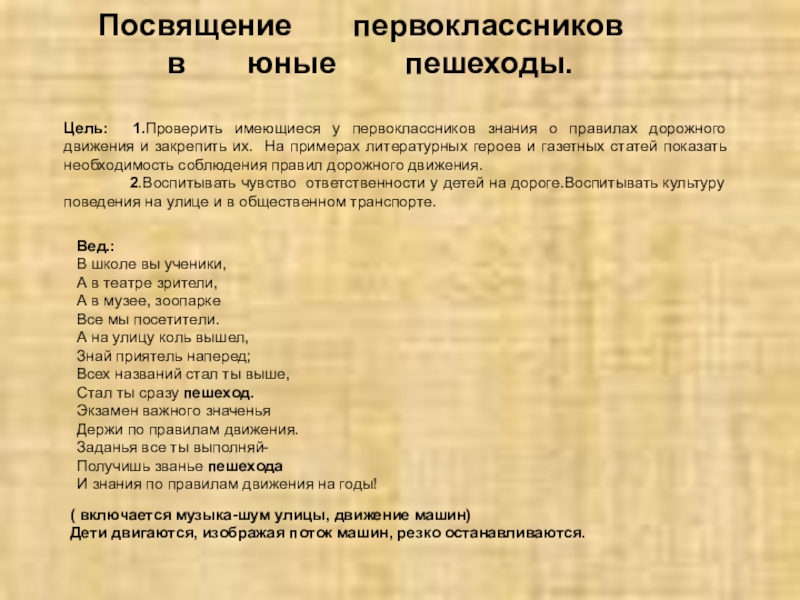 Посвящение первоклассников в юные пешеходы.

Цель: 1.Проверить имеющиеся у первоклассников знания о правилах дорожного движения и закрепить их. На примерах литературных героев и газетных статей показать необходимость соблюдения правил дорожного движения.

2.Воспитывать чувство ответственности у детей на дороге.Воспитывать культуру поведения на улице и в общественном транспорте.

Вед.:
В школе вы ученики,
А в театре зрители,
А в музее, зоопарке
Все мы посетители.
А на улицу коль вышел,
Знай приятель наперед;
Всех названий стал ты выше,
Стал ты сразу пешеход.
Экзамен важного значенья
Держи по правилам движения.
Заданья все ты выполняй-
Получишь званье пешехода
И знания по правилам движения на годы!

( включается музыка-шум улицы, движение машин)
Дети двигаются, изображая поток машин, резко останавливаются.